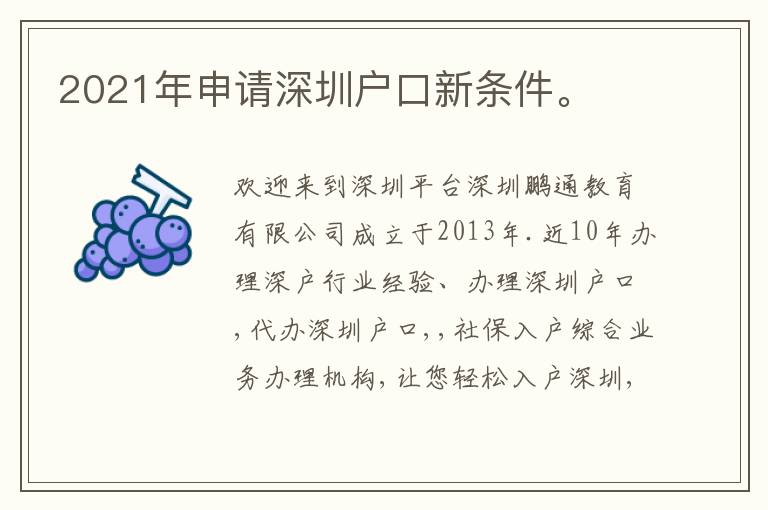 2021年申请深圳户口新条件。

欢迎来到深圳平台深圳鹏通教育有限公司成立于2013年.近10年办理深户行业经验、办理深圳户口,代办深圳户口,,社保入户综合业务办理机构,让您轻松入户深圳,